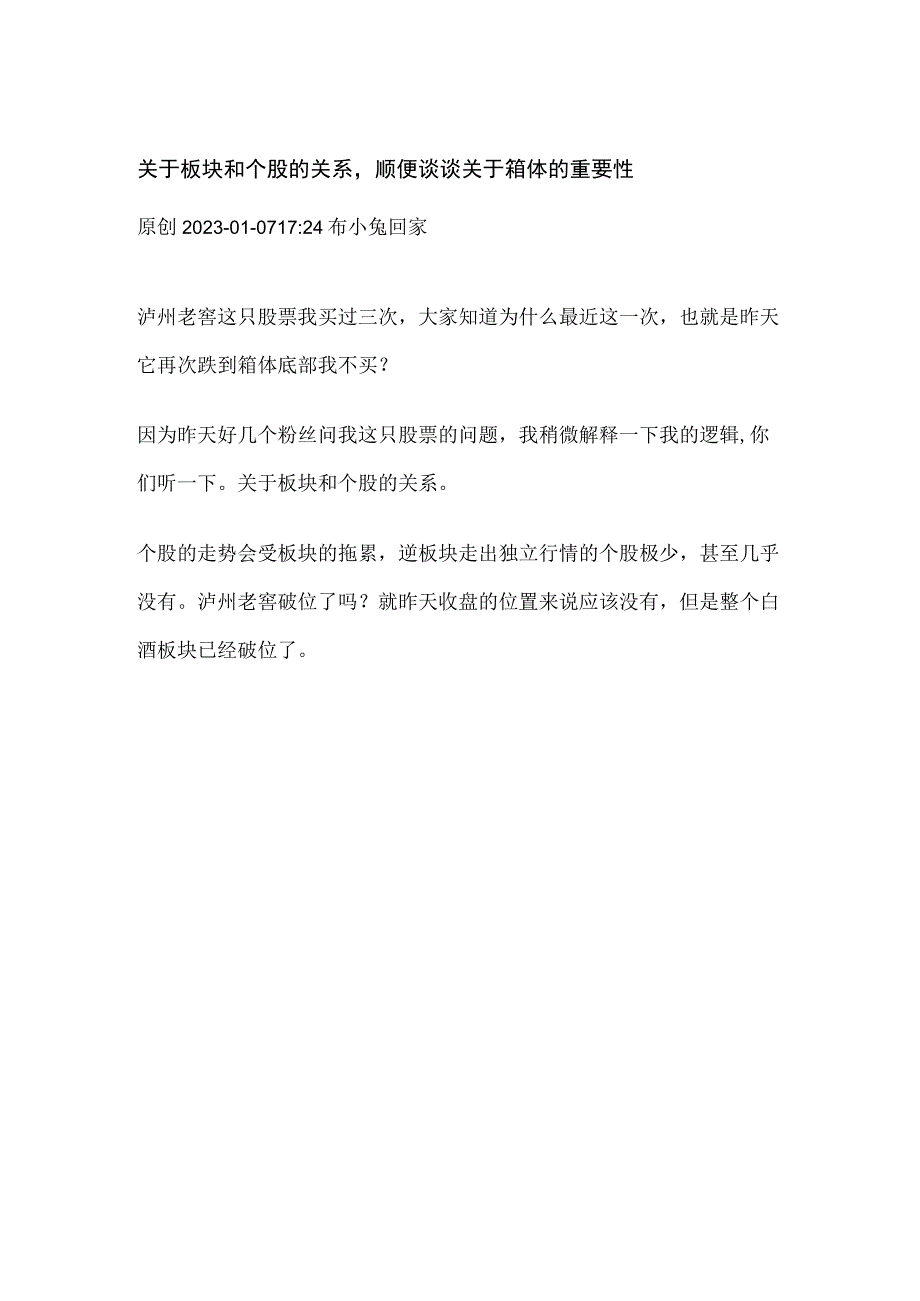 关于板块和个股的关系，顺便谈谈关于箱体的重要性

原创 2023-01-0717:24 布小兔回家

泸州老窖这只股票我买过三次，大家知道为什么最近这一次，也就是昨天它再次跌到箱体底部我不买？

因为昨天好几个粉丝问我这只股票的问题，我稍微解释一下我的逻辑,你们听一下。关于板块和个股的关系。

个股的走势会受板块的拖累，逆板块走出独立行情的个股极少，甚至几乎没有。泸州老窖破位了吗？就昨天收盘的位置来说应该没有，但是整个白酒板块已经破位了。